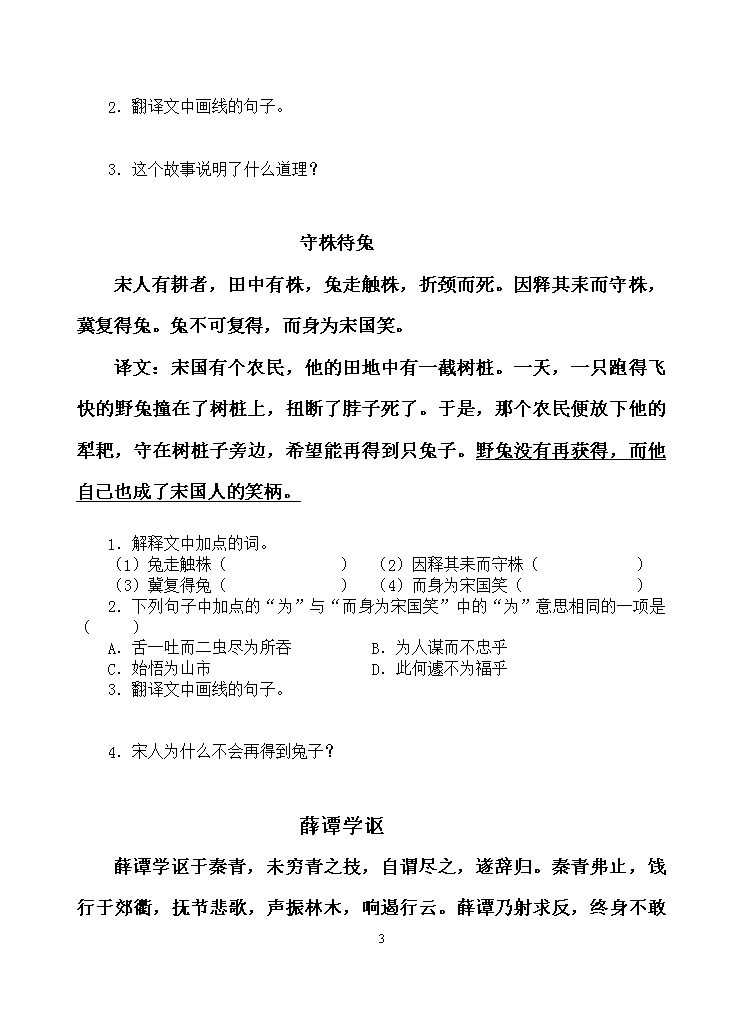 2.翻译文中画线的句子。

3.这个故事说明了什么道理？

守株待兔

宋人有耕者，田中有株，兔走触株，折颈而死。因释其耒而守株，冀复得兔。兔不可复得，而身为宋国笑。

译文：宋国有个农民，他的田地中有一截树桩。一天，一只跑得飞快的野兔撞在了树桩上，扭断了脖子死了。于是，那个农民便放下他的犁耙，守在树桩子旁边，希望能再得到只兔子。野兔没有再获得，而他自己也成了宋国人的笑柄。

1.解释文中加点的词。
（1）兔走触株（ ） （2）因释其耒而守株（ ）
（3）冀复得兔（ ） （4）而身为宋国笑（ ）
2.下列句子中加点的“为”与“而身为宋国笑”中的“为”意思相同的一项是（ ）
A.舌一吐而二虫尽为所吞 B.为人谋而不忠乎
C.始悟为山市 D.此何遽不为福乎
3.翻译文中画线的句子。

4.宋人为什么不会再得到兔子？

薛谭学讴

薛谭学讴于秦青，未穷青之技，自谓尽之，遂辞归。秦青弗止，饯行于郊衢，抚节悲歌，声振林木，响遏行云。薛谭乃射求反，终身不敢

3